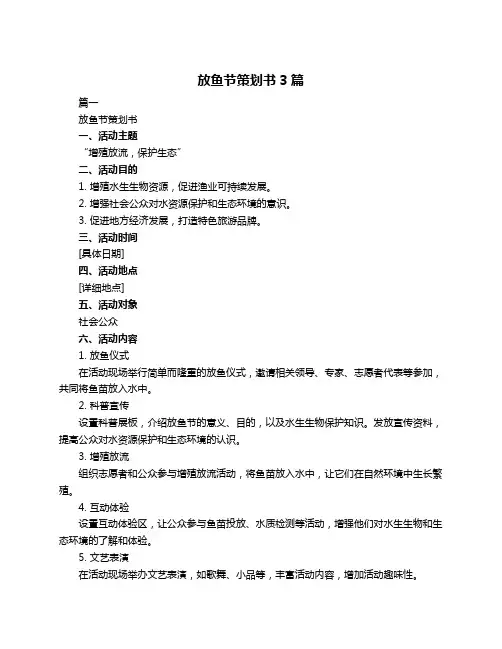 放鱼节策划书 3 篇

篇一

放鱼节策划书

一、活动主题

“增殖放流，保护生态”

二、活动目的

1. 增殖水生生物资源，促进渔业可持续发展。

2. 增强社会公众对水资源保护和生态环境的意识。

3. 促进地方经济发展，打造特色旅游品牌。

三、活动时间

[具体日期]

四、活动地点

[详细地点]

五、活动对象

社会公众

六、活动内容

1. 放鱼仪式

在活动现场举行简单而隆重的放鱼仪式，邀请相关领导、专家、志愿者代表等参加，共同将鱼苗放入水中。

2. 科普宣传

设置科普展板，介绍放鱼节的意义、目的，以及水生生物保护知识。发放宣传资料，提高公众对水资源保护和生态环境的认识。

3. 增殖放流

组织志愿者和公众参与增殖放流活动，将鱼苗放入水中，让它们在自然环境中生长繁殖。

4. 互动体验

设置互动体验区，让公众参与鱼苗投放、水质检测等活动，增强他们对水生生物和生态环境的了解和体验。

5. 文艺表演

在活动现场举办文艺表演，如歌舞、小品等，丰富活动内容，增加活动趣味性。